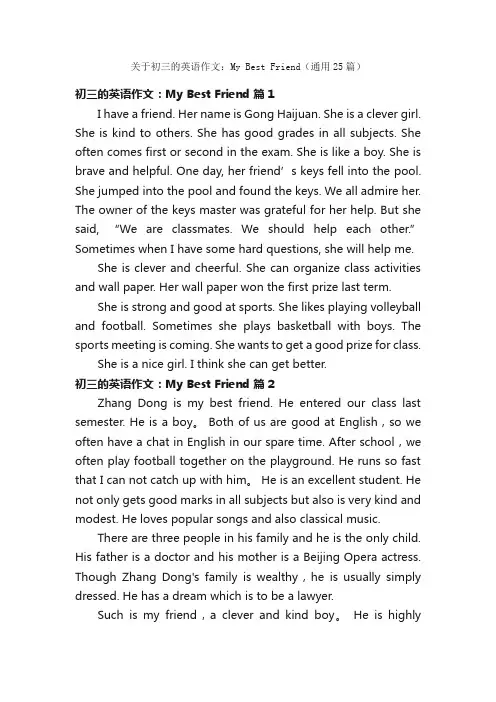 关于初三的英语作文：My Best Friend（通用25篇）

初三的英语作文：My Best Friend 篇1

I have a friend. Her name is Gong Haijuan. She is a clever girl. She is kind to others. She has good grades in all subjects. She often comes first or second in the exam. She is like a boy. She is brave and helpful. One day, her friend’s keys fell into the pool. She jumped into the pool and found the keys. We all admire her. The owner of the keys master was grateful for her help. But she said, “We are classmates. We should help each other.” Sometimes when I have some hard questions, she will help me.

She is clever and cheerful. She can organize class activities and wall paper. Her wall paper won the first prize last term.

She is strong and good at sports. She likes playing volleyball and football. Sometimes she plays basketball with boys. The sports meeting is coming. She wants to get a good prize for class.

She is a nice girl. I think she can get better.

初三的英语作文：My Best Friend 篇2

Zhang Dong is my best friend. He entered our class last semester. He is a boy。 Both of us are good at English，so we often have a chat in English in our spare time. After school，we often play football together on the playground. He runs so fast that I can not catch up with him。 He is an excellent student. He not only gets good marks in all subjects but also is very kind and modest. He loves popular songs and also classical music.

There are three people in his family and he is the only child. His father is a doctor and his mother is a Beijing Opera actress. Though Zhang Dong's family is wealthy，he is usually simply dressed. He has a dream which is to be a lawyer.

Such is my friend，a clever and kind boy。 He is highly